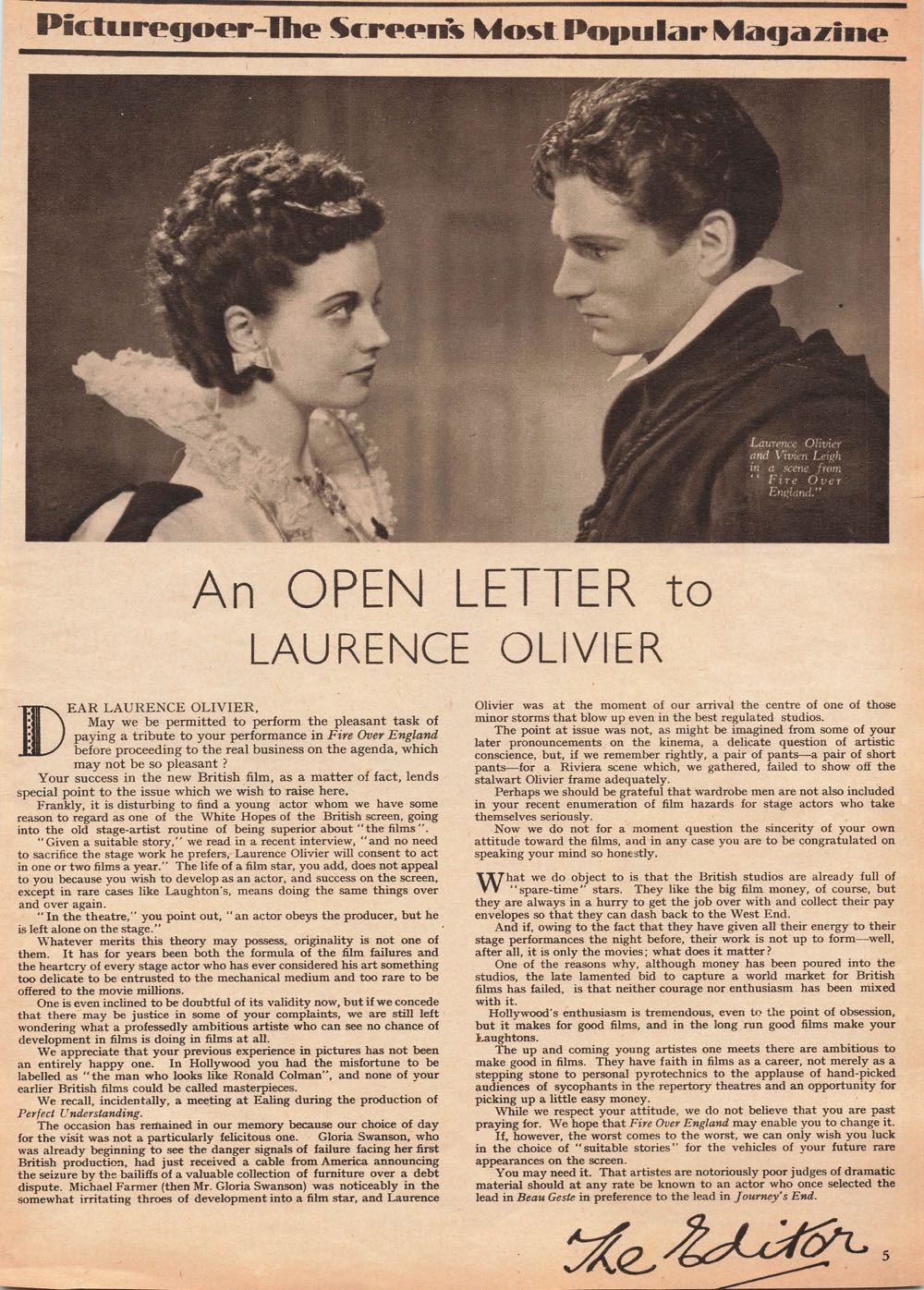 Picturegoer-The Screen's Most Popular Magazine

Laurence Olivier and Vivien Leigh in a scene from "Fire Over England."

An OPEN LETTER to LAURENCE OLIVIER

DEAR LAURENCE OLIVIER,

May we be permitted to perform the pleasant task of paying a tribute to your performance in Fire Over England before proceeding to the real business on the agenda, which may not be so pleasant?

Your success in the new British film, as a matter of fact, lends special point to the issue which we wish to raise here.

Frankly, it is disturbing to find a young actor whom we have some reason to regard as one of the White Hopes of the British screen, going into the old stage-artist routine of being superior about "the films".

"Given a suitable story," we read in a recent interview, "and no need to sacrifice the stage work he prefers, Laurence Olivier will consent to act in one or two films a year." The life of a film star, you add, does not appeal to you because you wish to develop as an actor, and success on the screen, except in rare cases like Laughton's, means doing the same things over and over again.

"In the theatre," you point out, "an actor obeys the producer, but he is left alone on the stage."

Whatever merits this theory may possess, originality is not one of them. It has for years been both the formula of the film failures and the heartcry of every stage actor who has ever considered his art something too delicate to be entrusted to the mechanical medium and too rare to be offered to the movie millions.

One is even inclined to be doubtful of its validity now, but if we concede that there may be justice in some of your complaints, we are still left wondering what a professedly ambitious artiste who can see no chance of development in films is doing in films at all.

We appreciate that your previous experience in pictures has not been an entirely happy one. In Hollywood you had the misfortune to be labelled as "the man who looks like Ronald Colman", and none of your earlier British films could be called masterpieces.

We recall, incidentally, a meeting at Ealing during the production of Perfect Understanding.

The occasion has remained in our memory because our choice of day for the visit was not a particularly felicitous one. Gloria Swanson, who was already beginning to see the danger signals of failure facing her first British production, had just received a cable from America announcing the seizure by the bailiffs of a valuable collection of furniture over a debt dispute. Michael Farmer (then Mr. Gloria Swanson) was noticeably in the somewhat irritating throes of development into a film star, and Laurence Olivier was at the moment of our arrival the centre of one of those minor storms that blow up even in the best regulated studios.

The point at issue was not, as might be imagined from some of your later pronouncements on the kinema, a delicate question of artistic conscience, but, if we remember rightly, a pair of pants—a pair of short pants—for a Riviera scene which, we gathered, failed to show off the stalwart Olivier frame adequately.

Perhaps we should be grateful that wardrobe men are not also included in your recent enumeration of film hazards for stage actors who take themselves seriously.

Now we do not for a moment question the sincerity of your own attitude toward the films, and in any case you are to be congratulated on speaking your mind so honestly.

What we do object to is that the British studios are already full of "spare-time" stars. They like the big film money, of course, but they are always in a hurry to get the job over with and collect their pay envelopes so that they can dash back to the West End.

And if, owing to the fact that they have given all their energy to their stage performances the night before, their work is not up to form—well, after all, it is only the movies; what does it matter?

One of the reasons why, although money has been poured into the studios, the late lamented bid to capture a world market for British films has failed, is that neither courage nor enthusiasm has been mixed with it.

Hollywood's enthusiasm is tremendous, even to the point of obsession, but it makes for good films, and in the long run good films make your Laughtons.

The up and coming young artistes one meets there are ambitious to make good in films. They have faith in films as a career, not merely as a stepping stone to personal pyrotechnics to the applause of hand-picked audiences of sycophants in the repertory theatres and an opportunity for picking up a little easy money.

While we respect your attitude, we do not believe that you are past praying for. We hope that Fire Over England may enable you to change it.

If, however, the worst comes to the worst, we can only wish you luck in the choice of "suitable stories" for the vehicles of your future rare appearances on the screen.

You may need it. That artistes are notoriously poor judges of dramatic material should at any rate be known to an actor who once selected the lead in Beau Geste in preference to the lead in Journey's End.

The Editor

5